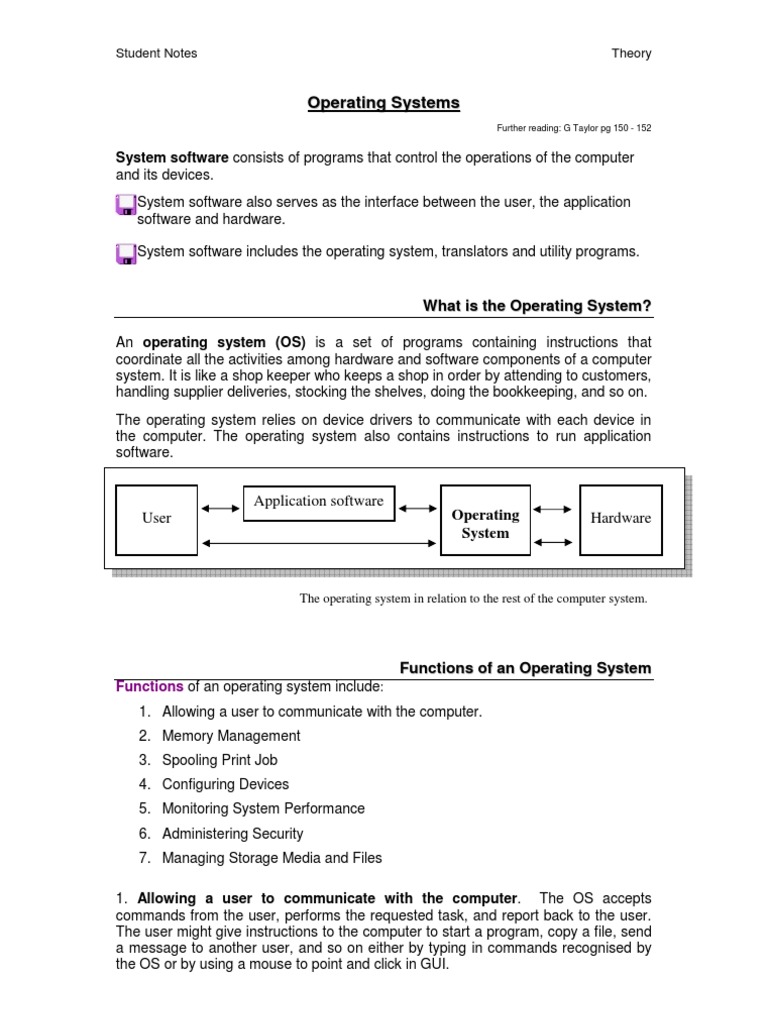 Student Notes Theory

Operating Systems

Further reading: G Taylor pg 150 - 152

System software consists of programs that control the operations of the computer and its devices.

System software also serves as the interface between the user, the application software and hardware.

System software includes the operating system, translators and utility programs.

What is the Operating System?

An operating system (OS) is a set of programs containing instructions that coordinate all the activities among hardware and software components of a computer system. It is like a shop keeper who keeps a shop in order by attending to customers, handling supplier deliveries, stocking the shelves, doing the bookkeeping, and so on.

The operating system relies on device drivers to communicate with each device in the computer. The operating system also contains instructions to run application software.

User

Application software

Operating System

Hardware

The operating system in relation to the rest of the computer system.

Functions of an Operating System

Functions of an operating system include:

1. Allowing a user to communicate with the computer.
2. Memory Management
3. Spooling Print Job
4. Configuring Devices
5. Monitoring System Performance
6. Administering Security
7. Managing Storage Media and Files

1. Allowing a user to communicate with the computer. The OS accepts commands from the user, performs the requested task, and report back to the user. The user might give instructions to the computer to start a program, copy a file, send a message to another user, and so on either by typing in commands recognised by the OS or by using a mouse to point and click in GUI.